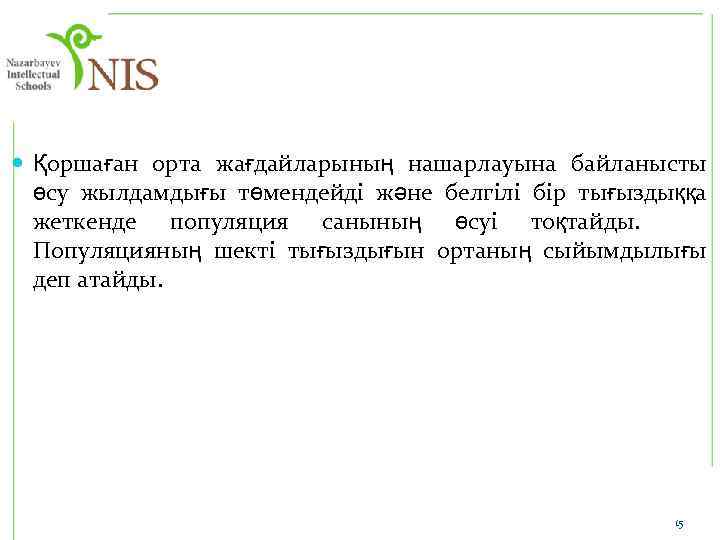 Nazarbayev
Intellectual
Schools

NIS

• Қоршаған орта жағдайларының нашарлауына байланысты өсу жылдамдығы төмендейді және белгілі бір тығыздыққа жеткенде популяция санының өсуі тоқтайды. Популяцияның шекті тығыздығын ортаның сыйымдылығы деп атайды.

15